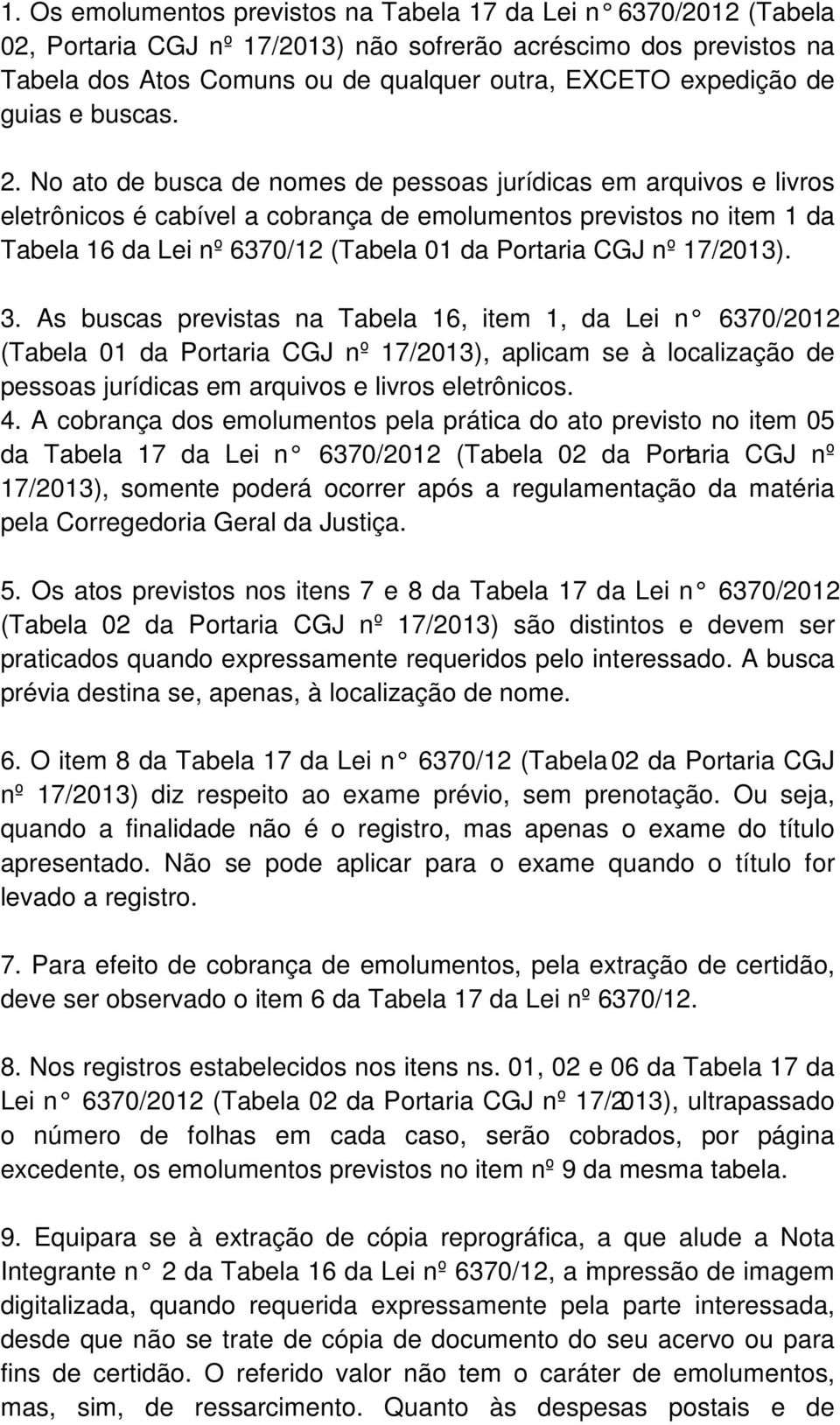 1. Os emolumentos previstos na Tabela 17 da Lei n° 6370/2012 (Tabela 02, Portaria CGJ nº 17/2013) não sofrerão acréscimo dos previstos na Tabela dos Atos Comuns ou de qualquer outra, EXCETO expedição de guias e buscas.

2. No ato de busca de nomes de pessoas jurídicas em arquivos e livros eletrônicos é cabível a cobrança de emolumentos previstos no item 1 da Tabela 16 da Lei nº 6370/12 (Tabela 01 da Portaria CGJ nº 17/2013).

3. As buscas previstas na Tabela 16, item 1, da Lei n° 6370/2012 (Tabela 01 da Portaria CGJ nº 17/2013), aplicam se à localização de pessoas jurídicas em arquivos e livros eletrônicos.

4. A cobrança dos emolumentos pela prática do ato previsto no item 05 da Tabela 17 da Lei n° 6370/2012 (Tabela 02 da Portaria CGJ nº 17/2013), somente poderá ocorrer após a regulamentação da matéria pela Corregedoria Geral da Justiça.

5. Os atos previstos nos itens 7 e 8 da Tabela 17 da Lei n° 6370/2012 (Tabela 02 da Portaria CGJ nº 17/2013) são distintos e devem ser praticados quando expressamente requeridos pelo interessado. A busca prévia destina se, apenas, à localização de nome.

6. O item 8 da Tabela 17 da Lei n° 6370/12 (Tabela 02 da Portaria CGJ nº 17/2013) diz respeito ao exame prévio, sem prenotação. Ou seja, quando a finalidade não é o registro, mas apenas o exame do título apresentado. Não se pode aplicar para o exame quando o título for levado a registro.

7. Para efeito de cobrança de emolumentos, pela extração de certidão, deve ser observado o item 6 da Tabela 17 da Lei nº 6370/12.

8. Nos registros estabelecidos nos itens ns. 01, 02 e 06 da Tabela 17 da Lei n° 6370/2012 (Tabela 02 da Portaria CGJ nº 17/2013), ultrapassado o número de folhas em cada caso, serão cobrados, por página excedente, os emolumentos previstos no item nº 9 da mesma tabela.

9. Equipara se à extração de cópia reprográfica, a que alude a Nota Integrante n° 2 da Tabela 16 da Lei nº 6370/12, a impressão de imagem digitalizada, quando requerida expressamente pela parte interessada, desde que não se trate de cópia de documento do seu acervo ou para fins de certidão. O referido valor não tem o caráter de emolumentos, mas, sim, de ressarcimento. Quanto às despesas postais e de